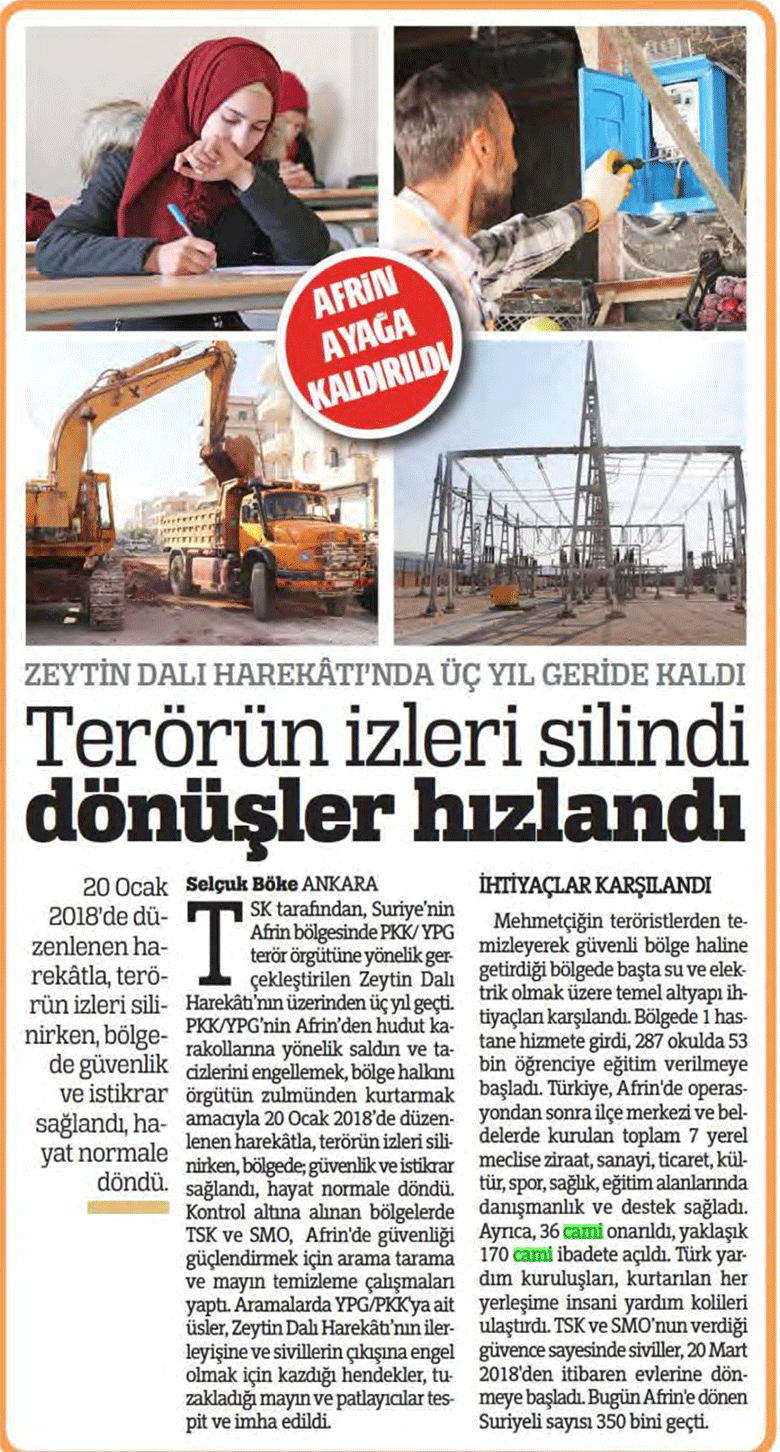 AFRİN AYAĞA KALDIRILDI

ZEYTİN DALI HAREKÂTI'NDA ÜÇ YIL GERİDE KALDI

Terörün izleri silindi dönüşler hızlandı

20 Ocak 2018'de düzenlenen harekâtla, terörün izleri silinirken, bölgede güvenlik ve istikrar sağlandı, hayat normale döndü.

Selçuk Böke ANKARA

TSK tarafından, Suriye'nin Afrin bölgesinde PKK/ YPG terör örgütüne yönelik gerçekleştirilen Zeytin Dalı Harekâtı'nın üzerinden üç yıl geçti. PKK/YPG'nin Afrin'den hudut karakollarına yönelik saldırı ve tacizlerini engellemek, bölge halkını örgütün zulmünden kurtarmak amacıyla 20 Ocak 2018'de düzenlenen harekâtla, terörün izleri silinirken, bölgede; güvenlik ve istikrar sağlandı, hayat normale döndü. Kontrol altına alınan bölgelerde TSK ve SMO, Afrin'de güvenliği güçlendirmek için arama tarama ve mayın temizleme çalışmaları yaptı. Aramalarda YPG/PKK'ya ait üsler, Zeytin Dalı Harekâtı'nın ilerleyişine ve sivillerin çıkışına engel olmak için kazdığı hendekler, tuzakladığı mayın ve patlayıcılar tespit ve imha edildi.

İHTİYAÇLAR KARŞILANDI

Mehmetçiğin teröristlerden temizleyerek güvenli bölge haline getirdiği bölgede başta su ve elektrik olmak üzere temel altyapı ihtiyaçları karşılandı. Bölgede 1 hastane hizmete girdi, 287 okulda 53 bin öğrenciye eğitim verilmeye başladı. Türkiye, Afrin'de operasyondan sonra ilçe merkezi ve beldelerde kurulan toplam 7 yerel meclise ziraat, sanayi, ticaret, kültür, spor, sağlık, eğitim alanlarında danışmanlık ve destek sağladı. Ayrıca, 36 cami onarıldı, yaklaşık 170 cami ibadete açıldı. Türk yardım kuruluşları, kurtarılan her yerleşime insani yardım kolileri ulaştırdı. TSK ve SMO'nun verdiği güvence sayesinde siviller, 20 Mart 2018'den itibaren evlerine dönmeye başladı. Bugün Afrin'e dönen Suriyeli sayısı 350 bini geçti.